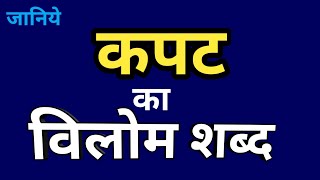 जानिये

कपट

का

विलोम शब्द